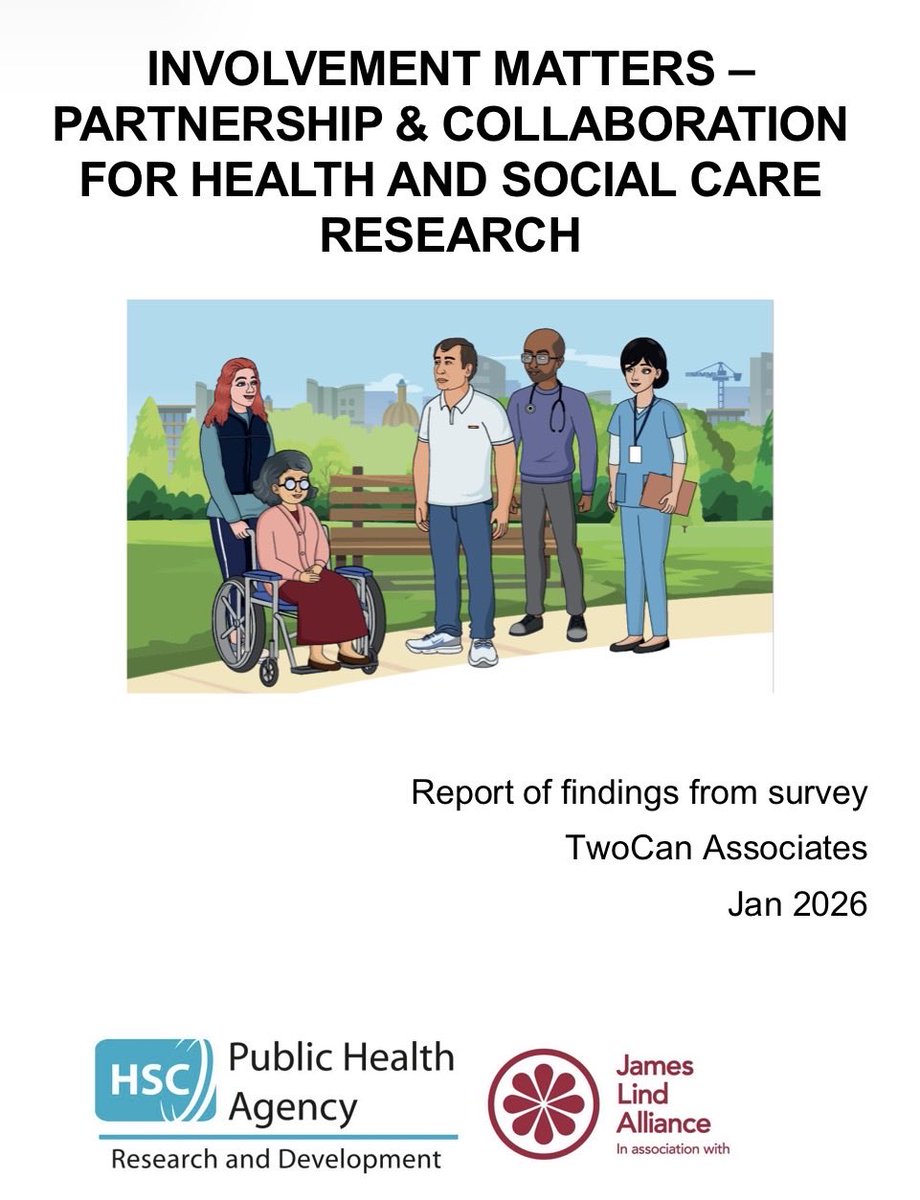 INVOLVEMENT MATTERS – PARTNERSHIP & COLLABORATION FOR HEALTH AND SOCIAL CARE RESEARCH

Report of findings from survey
TwoCan Associates
Jan 2026

HSC Public Health Agency
Research and Development

James Lind Alliance
In association with